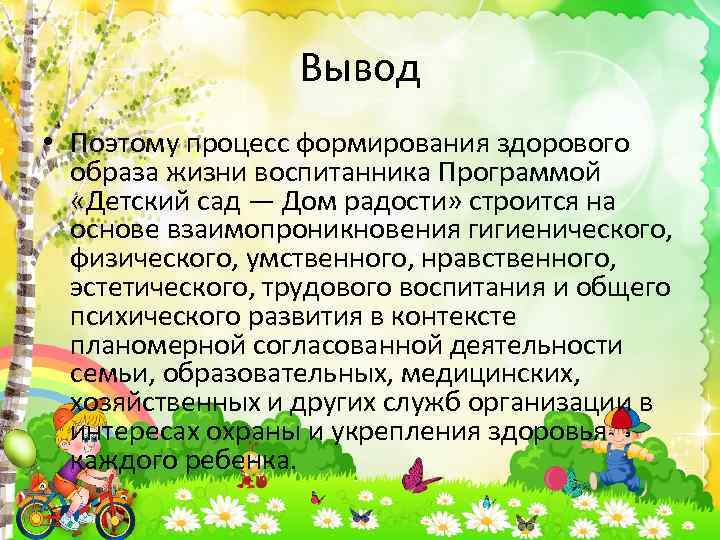 Вывод

• Поэтому процесс формирования здорового образа жизни воспитанника Программой «Детский сад — Дом радости» строится на основе взаимопроникновения гигиенического, физического, умственного, нравственного, эстетического, трудового воспитания и общего психического развития в контексте планомерной согласованной деятельности семьи, образовательных, медицинских, хозяйственных и других служб организации в интересах охраны и укрепления здоровья каждого ребенка.